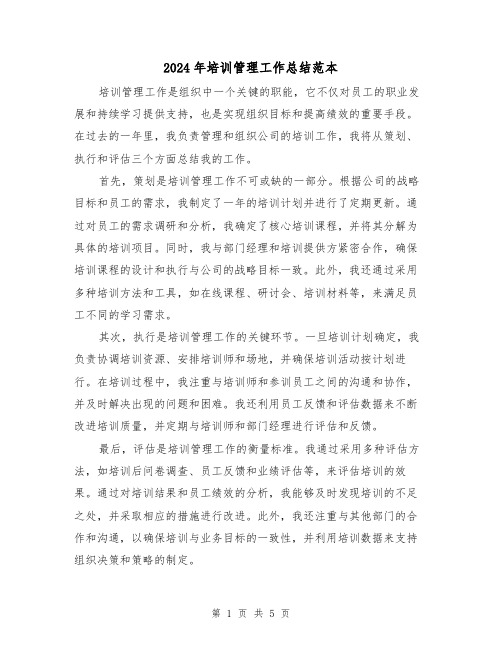 2024年培训管理工作总结范本

培训管理工作是组织中一个关键的职能，它不仅对员工的职业发展和持续学习提供支持，也是实现组织目标和提高绩效的重要手段。在过去的一年里，我负责管理和组织公司的培训工作，我将从策划、执行和评估三个方面总结我的工作。

首先，策划是培训管理工作不可或缺的一部分。根据公司的战略目标和员工的需求，我制定了一年的培训计划并进行了定期更新。通过对员工的需求调研和分析，我确定了核心培训课程，并将其分解为具体的培训项目。同时，我与部门经理和培训提供方紧密合作，确保培训课程的设计和执行与公司的战略目标一致。此外，我还通过采用多种培训方法和工具，如在线课程、研讨会、培训材料等，来满足员工不同的学习需求。

其次，执行是培训管理工作的关键环节。一旦培训计划确定，我负责协调培训资源、安排培训师和场地，并确保培训活动按计划进行。在培训过程中，我注重与培训师和参训员工之间的沟通和协作，并及时解决出现的问题和困难。我还利用员工反馈和评估数据来不断改进培训质量，并定期与培训师和部门经理进行评估和反馈。

最后，评估是培训管理工作的衡量标准。我通过采用多种评估方法，如培训后问卷调查、员工反馈和业绩评估等，来评估培训的效果。通过对培训结果和员工绩效的分析，我能够及时发现培训的不足之处，并采取相应的措施进行改进。此外，我还注重与其他部门的合作和沟通，以确保培训与业务目标的一致性，并利用培训数据来支持组织决策和策略的制定。

第 1 页 共 5 页